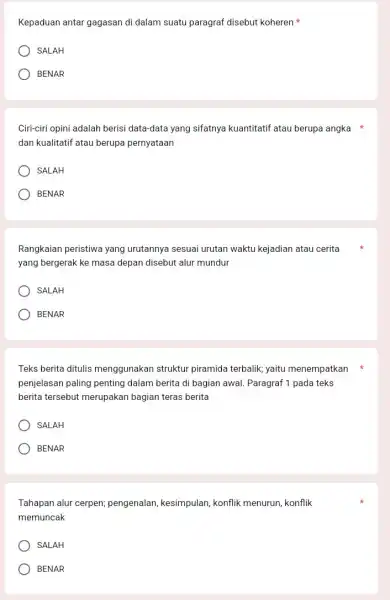 Kepaduan antar gagasan di dalam suatu paragraf disebut koheren *

SALAH

BENAR

Ciri-ciri opini adalah berisi data-data yang sifatnya kuantitatif atau berupa angka dan kualitatif atau berupa pernyataan *

SALAH

BENAR

Rangkaian peristiwa yang urutannya sesuai urutan waktu kejadian atau cerita yang bergerak ke masa depan disebut alur mundur *

SALAH

BENAR

Teks berita ditulis menggunakan struktur piramida terbalik; yaitu menempatkan penjelasan paling penting dalam berita di bagian awal. Paragraf 1 pada teks berita tersebut merupakan bagian teras berita *

SALAH

BENAR

Tahapan alur cerpen; pengenalan, kesimpulan, konflik menurun, konflik memuncak *

SALAH

BENAR